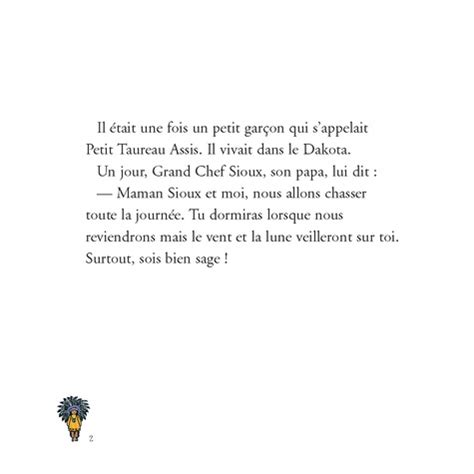 Il était une fois un petit garçon qui s'appelait Petit Taureau Assis. Il vivait dans le Dakota.

Un jour, Grand Chef Sioux, son papa, lui dit :

— Maman Sioux et moi, nous allons chasser toute la journée. Tu dormiras lorsque nous reviendrons mais le vent et la lune veilleront sur toi. Surtout, sois bien sage !

2